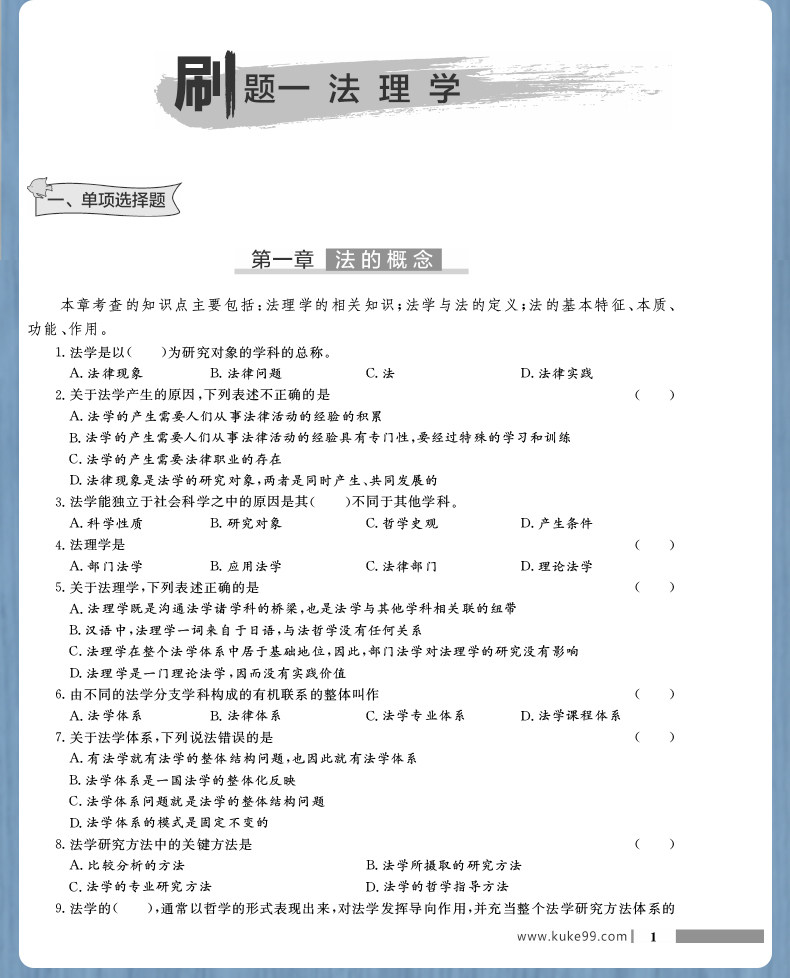 刷题一 法理学

一、单项选择题

第一章 法的概念

本章考查的知识点主要包括：法理学的相关知识；法学与法的定义；法的基本特征、本质、功能、作用。

1. 法学是以(　　)为研究对象的学科的总称。
A. 法律现象　　B. 法律问题　　C. 法　　D. 法律实践

2. 关于法学产生的原因，下列表述不正确的是　　(　　)
A. 法学的产生需要人们从事法律活动的经验的积累
B. 法学的产生需要人们从事法律活动的经验具有专门性，要经过特殊的学习和训练
C. 法学的产生需要法律职业的存在
D. 法律现象是法学的研究对象，两者是同时产生、共同发展的

3. 法学能独立于社会科学之中的原因是其(　　)不同于其他学科。
A. 科学性质　　B. 研究对象　　C. 哲学史观　　D. 产生条件

4. 法理学是　　(　　)
A. 部门法学　　B. 应用法学　　C. 法律部门　　D. 理论法学

5. 关于法理学，下列表述正确的是　　(　　)
A. 法理学既是沟通法学诸学科的桥梁，也是法学与其他学科相关联的纽带
B. 汉语中，法理学一词来自于日语，与法哲学没有任何关系
C. 法理学在整个法学体系中居于基础地位，因此，部门法学对法理学的研究没有影响
D. 法理学是一门理论法学，因而没有实践价值

6. 由不同的法学分支学科构成的有机联系的整体叫作　　(　　)
A. 法学体系　　B. 法律体系　　C. 法学专业体系　　D. 法学课程体系

7. 关于法学体系，下列说法错误的是　　(　　)
A. 有法学就有法学的整体结构问题，也因此就有法学体系
B. 法学体系是一国法学的整体化反映
C. 法学体系问题就是法学的整体结构问题
D. 法学体系的模式是固定不变的

8. 法学研究方法中的关键方法是　　(　　)
A. 比较分析的方法　　B. 法学所摄取的研究方法
C. 法学的专业研究方法　　D. 法学的哲学指导方法

9. 法学的(　　)，通常以哲学的形式表现出来，对法学发挥导向作用，并充当整个法学研究方法体系的

www.kuke99.com　1